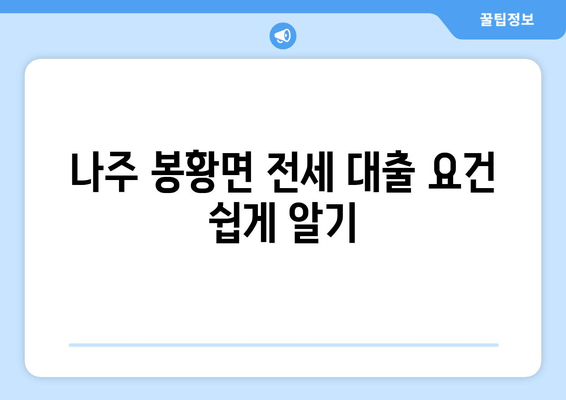 꿀팁정보

나주 봉황면 전세 대출 요건 쉽게 알기